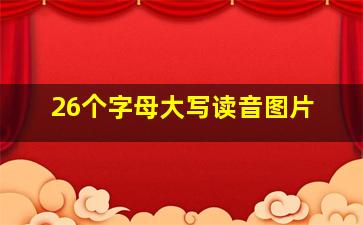 26个字母大写读音图片